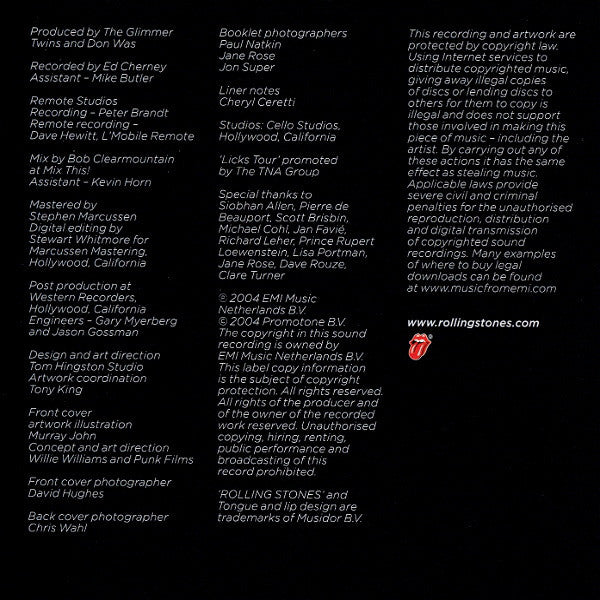 Produced by The Glimmer Twins and Don Was

Recorded by Ed Cherney
Assistant – Mike Butler

Remote Studios
Recording – Peter Brandt
Remote recording –
Dave Hewitt, L'Mobile Remote

Mix by Bob Clearmountain at Mix This!
Assistant – Kevin Horn

Mastered by
Stephen Marcussen
Digital editing by
Stewart Whitmore for
Marcussen Mastering,
Hollywood, California

Post production at
Western Recorders,
Hollywood, California
Engineers – Gary Myerberg and Jason Gossman

Design and art direction
Tom Hingston Studio
Artwork coordination
Tony King

Front cover
artwork illustration
Murray John
Concept and art direction
Willie Williams and Punk Films

Front cover photographer
David Hughes

Back cover photographer
Chris Wahl

Booklet photographers
Paul Natkin
Jane Rose
Jon Super

Liner notes
Cheryl Ceretti

Studios: Cello Studios,
Hollywood, California

'Licks Tour' promoted by The TNA Group

Special thanks to
Siobhan Allen, Pierre de Beauport, Scott Brisbin, Michael Cohl, Jan Favié, Richard Leher, Prince Rupert Loewenstein, Lisa Portman, Jane Rose, Dave Rouze, Clare Turner

© 2004 EMI Music Netherlands B.V.
© 2004 Promotone B.V.
The copyright in this sound recording is owned by EMI Music Netherlands B.V. This label copy information is the subject of copyright protection. All rights reserved. All rights of the producer and of the owner of the recorded work reserved. Unauthorised copying, hiring, renting, public performance and broadcasting of this record prohibited.

'ROLLING STONES' and Tongue and lip design are trademarks of Musidor B.V.

This recording and artwork are protected by copyright law. Using Internet services to distribute copyrighted music, giving away illegal copies of discs or lending discs to others for them to copy is illegal and does not support those involved in making this piece of music – including the artist. By carrying out any of these actions it has the same effect as stealing music. Applicable laws provide severe civil and criminal penalties for the unauthorised reproduction, distribution and digital transmission of copyrighted sound recordings. Many examples of where to buy legal downloads can be found at www.musicfromemi.com

www.rollingstones.com